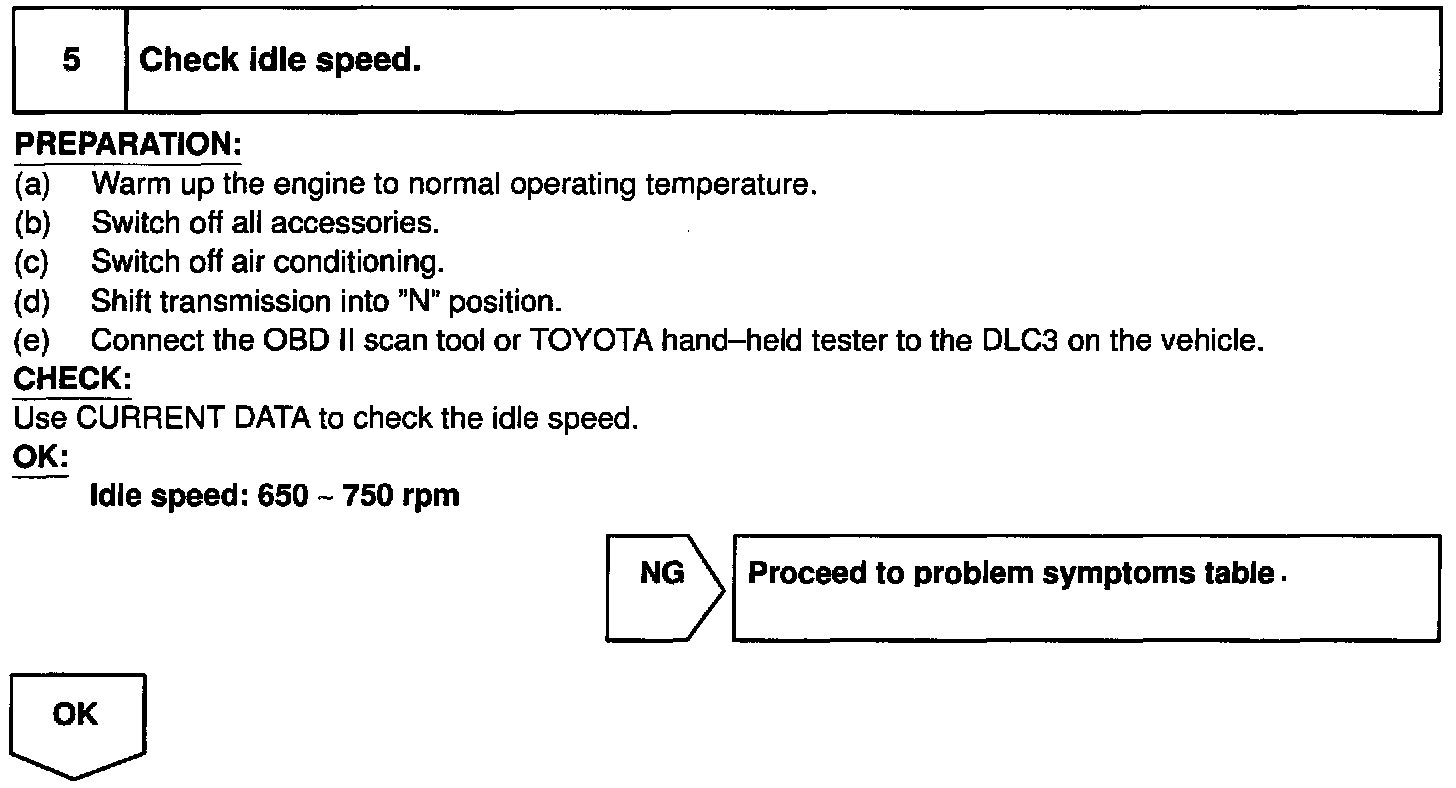 5 Check idle speed.

PREPARATION:

(a) Warm up the engine to normal operating temperature.
(b) Switch off all accessories.
(c) Switch off air conditioning.
(d) Shift transmission into "N" position.
(e) Connect the OBD II scan tool or TOYOTA hand–held tester to the DLC3 on the vehicle.

CHECK:

Use CURRENT DATA to check the idle speed.

OK:

Idle speed: 650 ~ 750 rpm

NG

Proceed to problem symptoms table.

OK